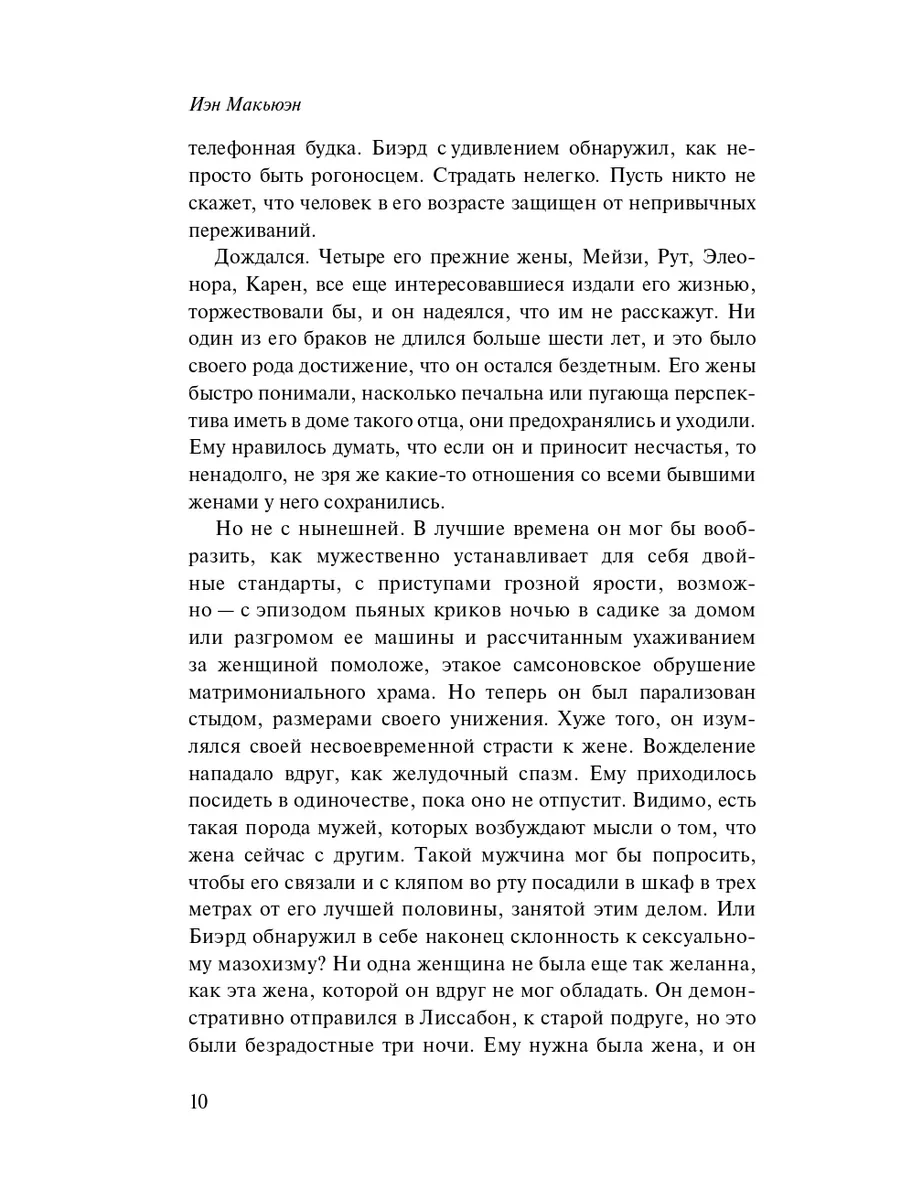 Иэн Макьюэн

телефонная будка. Биэрд с удивлением обнаружил, как непросто быть рогоносцем. Страдать нелегко. Пусть никто не скажет, что человек в его возрасте защищен от непривычных переживаний.

Дождался. Четыре его прежние жены, Мейзи, Рут, Элеонора, Карен, все еще интересовавшиеся издали его жизнью, торжествовали бы, и он надеялся, что им не расскажут. Ни один из его браков не длился больше шести лет, и это было своего рода достижение, что он остался бездетным. Его жены быстро понимали, насколько печальна или пугающа перспектива иметь в доме такого отца, они предохранялись и уходили. Ему нравилось думать, что если он и приносит несчастья, то ненадолго, не зря же какие-то отношения со всеми бывшими женами у него сохранились.

Но не с нынешней. В лучшие времена он мог бы вообразить, как мужественно устанавливает для себя двойные стандарты, с приступами грозной ярости, возможно — с эпизодом пьяных криков ночью в садике за домом или разгромом ее машины и рассчитанным ухаживанием за женщиной помоложе, этакое самсоновское обрушение матримониального храма. Но теперь он был парализован стыдом, размерами своего унижения. Хуже того, он изумлялся своей несвоевременной страсти к жене. Вожделение нападало вдруг, как желудочный спазм. Ему приходилось посидеть в одиночестве, пока оно не отпустит. Видимо, есть такая порода мужей, которых возбуждают мысли о том, что жена сейчас с другим. Такой мужчина мог бы попросить, чтобы его связали и с кляпом во рту посадили в шкаф в трех метрах от его лучшей половины, занятой этим делом. Или Биэрд обнаружил в себе наконец склонность к сексуальному мазохизму? Ни одна женщина не была еще так желанна, как эта жена, которой он вдруг не мог обладать. Он демонстративно отправился в Лиссабон, к старой подруге, но это были безрадостные три ночи. Ему нужна была жена, и он

10